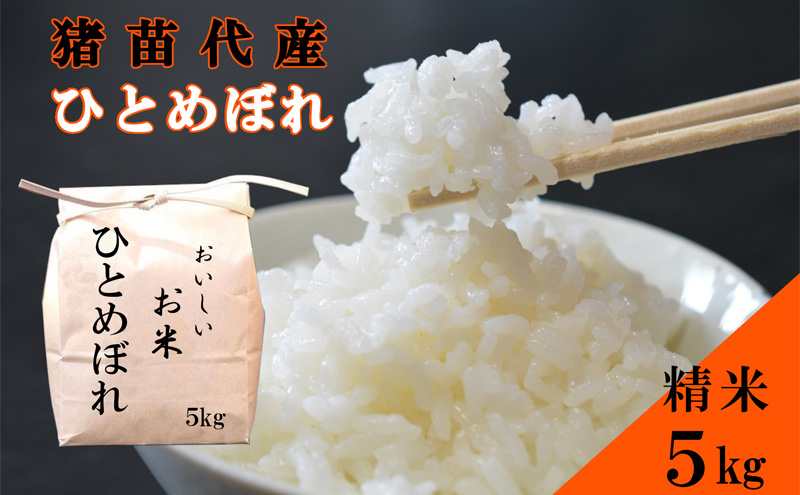 猪苗代産
ひとめぼれ

ひとめぼれ

おいしい
お米

5kg

精米
5kg